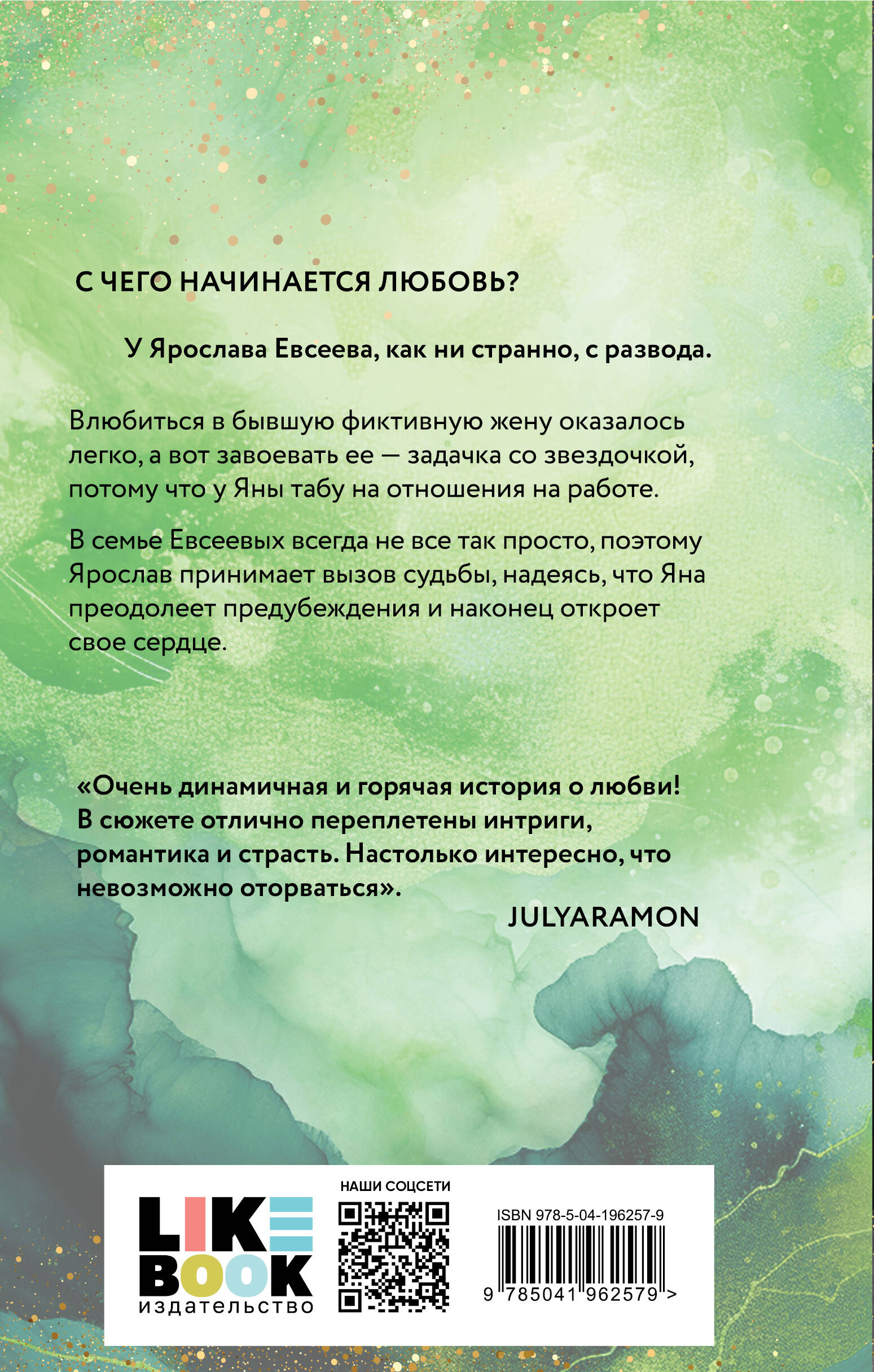 С ЧЕГО НАЧИНАЕТСЯ ЛЮБОВЬ?

У Ярослава Евсеева, как ни странно, с развода.

Влюбиться в бывшую фиктивную жену оказалось легко, а вот завоевать ее — задачка со звездочкой, потому что у Яны табу на отношения на работе.

В семье Евсеевых всегда не все так просто, поэтому Ярослав принимает вызов судьбы, надеясь, что Яна преодолеет предубеждения и наконец откроет свое сердце.

«Очень динамичная и горячая история о любви! В сюжете отлично переплетены интриги, романтика и страсть. Настолько интересно, что невозможно оторваться».

JULYARAMON

LIKE BOOK издательство

НАШИ СОЦСЕТИ

ISBN 978-5-04-196257-9

9 785041 962579 >